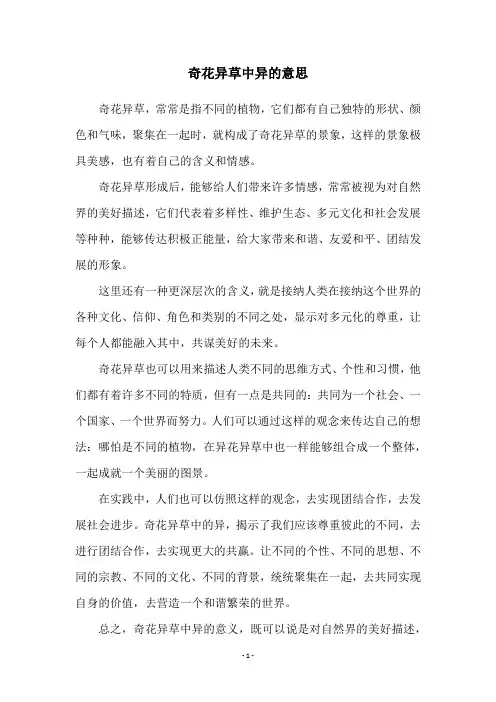 奇花异草中异的意思

奇花异草，常常是指不同的植物，它们都有自己独特的形状、颜色和气味，聚集在一起时，就构成了奇花异草的景象，这样的景象极具美感，也有着自己的含义和情感。

奇花异草形成后，能够给人们带来许多情感，常常被视为对自然界的美好描述，它们代表着多样性、维护生态、多元文化和社会发展等种种，能够传达积极正能量，给大家带来和谐、友爱和平、团结发展的形象。

这里还有一种更深层次的含义，就是接纳人类在接纳这个世界的各种文化、信仰、角色和类别的不同之处，显示对多元化的尊重，让每个人都能融入其中，共谋美好的未来。

奇花异草也可以用来描述人类不同的思维方式、个性和习惯，他们都有着许多不同的特质，但有一点是共同的：共同为一个社会、一个国家、一个世界而努力。人们可以通过这样的观念来传达自己的想法：哪怕是不同的植物，在异花异草中也一样能够组合成一个整体，一起成就一个美丽的图景。

在实践中，人们也可以仿照这样的观念，去实现团结合作，去发展社会进步。奇花异草中的异，揭示了我们应该尊重彼此的不同，去进行团结合作，去实现更大的共赢。让不同的个性、不同的思想、不同的宗教、不同的文化、不同的背景，统统聚集在一起，去共同实现自身的价值，去营造一个和谐繁荣的世界。

总之，奇花异草中异的意义，既可以说是对自然界的美好描述，

- 1 -